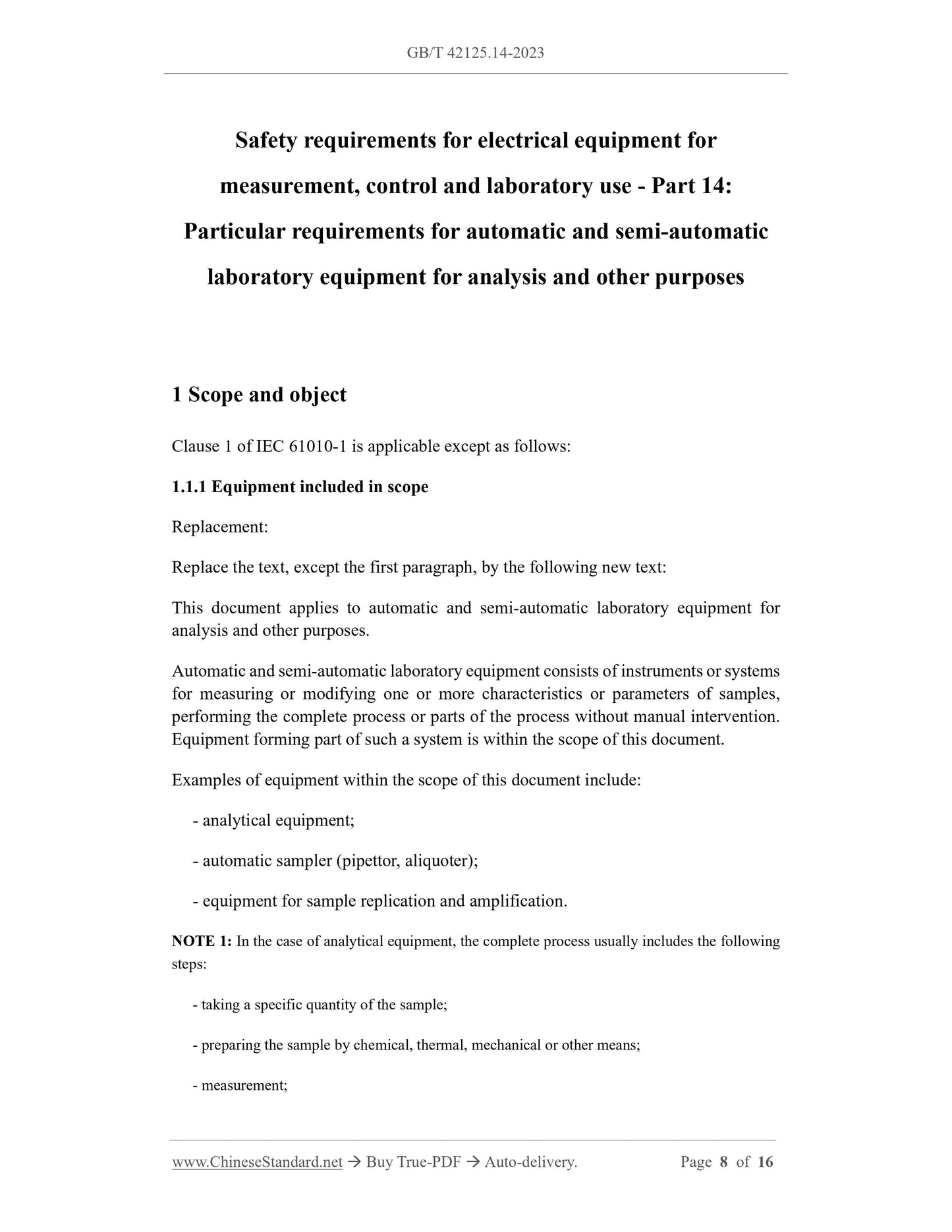 GB/T 42125.14-2023

Safety requirements for electrical equipment for measurement, control and laboratory use - Part 14: Particular requirements for automatic and semi-automatic laboratory equipment for analysis and other purposes

1 Scope and object

Clause 1 of IEC 61010-1 is applicable except as follows:

1.1.1 Equipment included in scope

Replacement:

Replace the text, except the first paragraph, by the following new text:

This document applies to automatic and semi-automatic laboratory equipment for analysis and other purposes.

Automatic and semi-automatic laboratory equipment consists of instruments or systems for measuring or modifying one or more characteristics or parameters of samples, performing the complete process or parts of the process without manual intervention. Equipment forming part of such a system is within the scope of this document.

Examples of equipment within the scope of this document include:

- analytical equipment;

- automatic sampler (pipettor, aliquoter);

- equipment for sample replication and amplification.

NOTE 1: In the case of analytical equipment, the complete process usually includes the following steps:

- taking a specific quantity of the sample;

- preparing the sample by chemical, thermal, mechanical or other means;

- measurement;

www.ChineseStandard.net → Buy True-PDF → Auto-delivery. Page 8 of 16